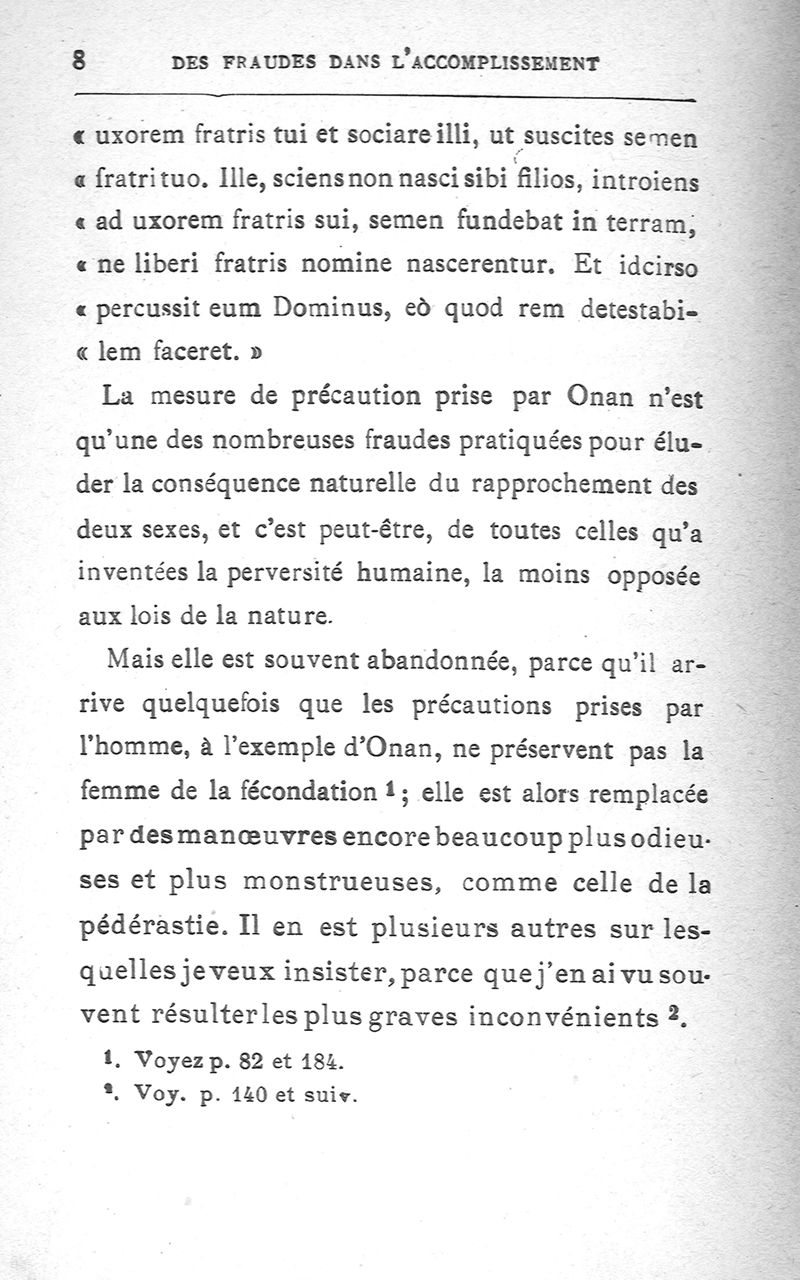 8 DES FRAUDES DANS L'ACCOMPLISSEMENT

« uxorem fratris tui et sociare illi, ut suscites semen « fratri tuo. Ille, sciens non nasci sibi filios, introiens « ad uxorem fratris sui, semen fundebat in terram, « ne liberi fratris nomine nascerentur. Et idcirso « percussit eum Dominus, eò quod rem detestabi« lem faceret. »

La mesure de précaution prise par Onan n'est qu'une des nombreuses fraudes pratiquées pour éluder la conséquence naturelle du rapprochement des deux sexes, et c'est peut-être, de toutes celles qu'a inventées la perversité humaine, la moins opposée aux lois de la nature.

Mais elle est souvent abandonnée, parce qu'il arrive quelquefois que les précautions prises par l'homme, à l'exemple d'Onan, ne préservent pas la femme de la fécondation $^1$; elle est alors remplacée par des manœuvres encore beaucoup plus odieuses et plus monstrueuses, comme celle de la pédérastie. Il en est plusieurs autres sur lesquelles je veux insister, parce que j'en ai vu souvent résulter les plus graves inconvénients $^2$.

1. Voyez p. 82 et 184.
2. Voy. p. 140 et suiv.